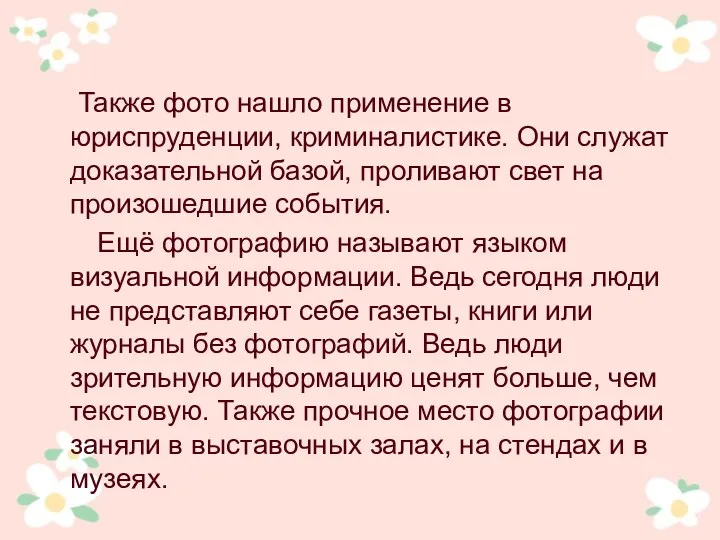 Также фото нашло применение в юриспруденции, криминалистике. Они служат доказательной базой, проливают свет на произошедшие события.

Ещё фотографию называют языком визуальной информации. Ведь сегодня люди не представляют себе газеты, книги или журналы без фотографий. Ведь люди зрительную информацию ценят больше, чем текстовую. Также прочное место фотографии заняли в выставочных залах, на стендах и в музеях.